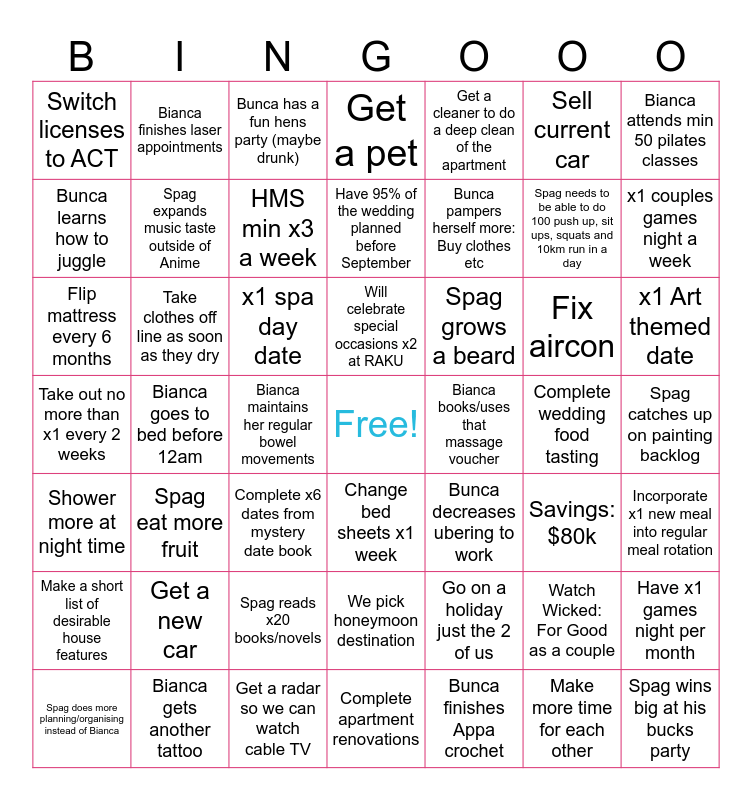 | B | I | N | G | O | O | O |
|---|---|---|---|---|---|---|
| Switch licenses to ACT | Bianca finishes laser appointments | Bunca has a fun hens party (maybe drunk) | Get a pet | Get a cleaner to do a deep clean of the apartment | Sell current car | Bianca attends min 50 pilates classes |
| Bunca learns how to juggle | Spag expands music taste outside of Anime | HMS min x3 a week | Have 95% of the wedding planned before September | Bunca pampers herself more: Buy clothes etc | Spag needs to be able to do 100 push up, sit ups, squats and 10km run in a day | x1 couples games night a week |
| Flip mattress every 6 months | Take clothes off line as soon as they dry | x1 spa day date | Will celebrate special occasions x2 at RAKU | Spag grows a beard | Fix aircon | x1 Art themed date |
| Take out no more than x1 every 2 weeks | Bianca goes to bed before 12am | Bianca maintains her regular bowel movements | Free! | Bianca books/uses that massage voucher | Complete wedding food tasting | Spag catches up on painting backlog |
| Shower more at night time | Spag eat more fruit | Complete x6 dates from mystery date book | Change bed sheets x1 week | Bunca decreases ubering to work | Savings: $80k | Incorporate x1 new meal into regular meal rotation |
| Make a short list of desirable house features | Get a new car | Spag reads x20 books/novels | We pick honeymoon destination | Go on a holiday just the 2 of us | Watch Wicked: For Good as a couple | Have x1 games night per month |
| Spag does more planning/organising instead of Bianca | Bianca gets another tattoo | Get a radar so we can watch cable TV | Complete apartment renovations | Bunca finishes Appa crochet | Make more time for each other | Spag wins big at his bucks party |